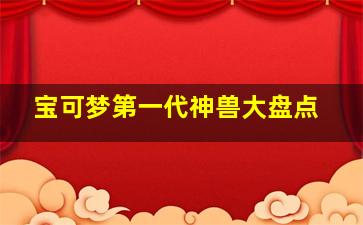 宝可梦第一代神兽大盘点